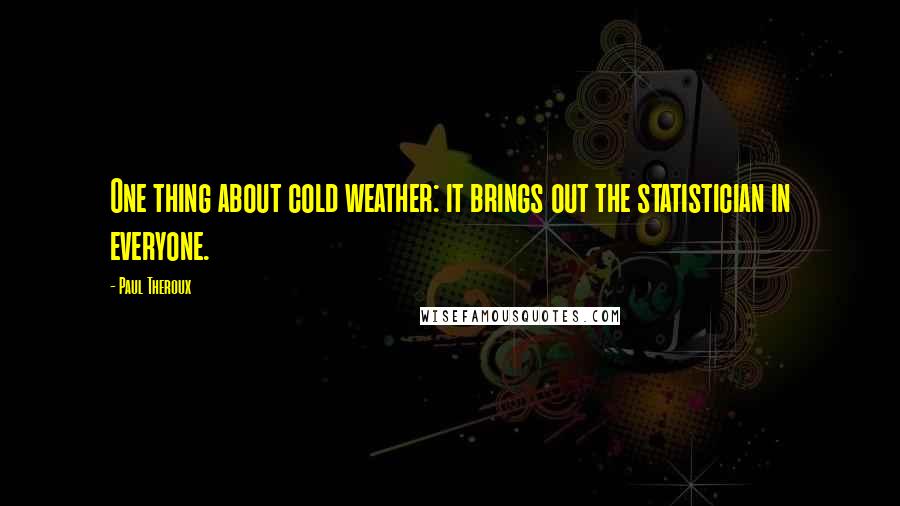 One thing about cold weather: it brings out the statistician in everyone.

- Paul Theroux

WISEFAMOUSQUOTES.COM